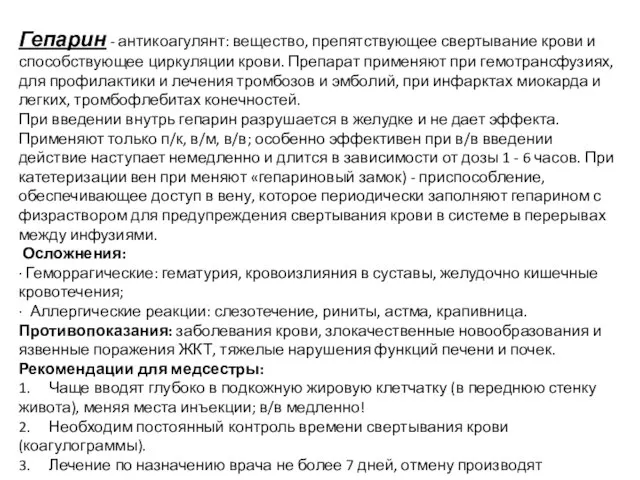 Гепарин - антикоагулянт: вещество, препятствующее свертывание крови и способствующее циркуляции крови. Препарат применяют при гемотрансфузиях, для профилактики и лечения тромбозов и эмболий, при инфарктах миокарда и легких, тромбофлебитах конечностей.
При введении внутрь гепарин разрушается в желудке и не дает эффекта. Применяют только п/к, в/м, в/в; особенно эффективен при в/в введении действие наступает немедленно и длится в зависимости от дозы 1 - 6 часов. При катетеризации вен при меняют «гепариновый замок) - приспособление, обеспечивающее доступ в вену, которое периодически заполняют гепарином с физраствором для предупреждения свертывания крови в системе в перерывах между инфузиями.
Осложнения:
· Геморрагические: гематурия, кровоизлияния в суставы, желудочно кишечные кровотечения;
· Аллергические реакции: слезотечение, риниты, астма, крапивница.
Противопоказания: заболевания крови, злокачественные новообразования и язвенные поражения ЖКТ, тяжелые нарушения функций печени и почек.
Рекомендации для медсестры:
1. Чаще вводят глубоко в подкожную жировую клетчатку (в переднюю стенку живота), меняя места инъекции; в/в медленно!
2. Необходим постоянный контроль времени свертывания крови (коагулограммы).
3. Лечение по назначению врача не более 7 дней, отмену производят